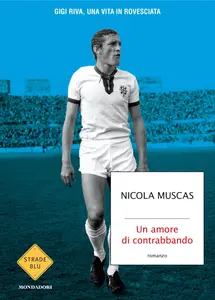 GIGI RIVA, UNA VITA IN ROVESCIATA

NICOLA MUSCAS

Un amore di contrabbando

romanzo

STRADE BLU

MONDADORI